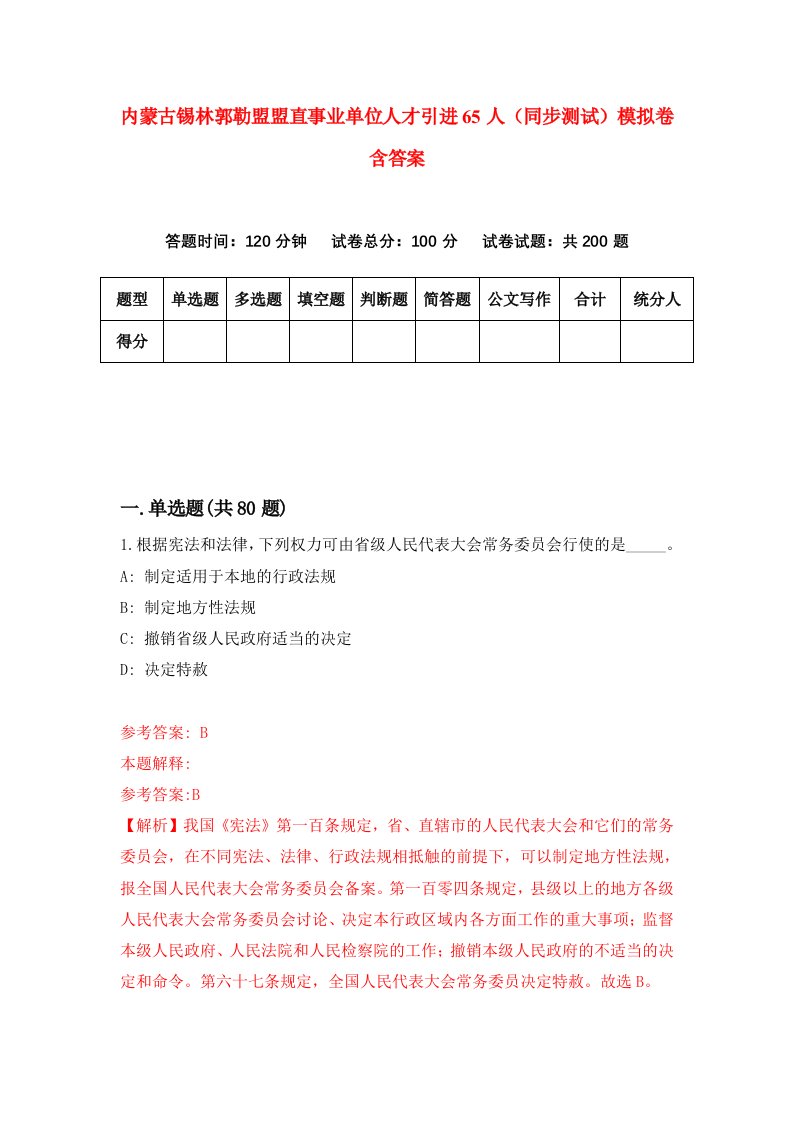 内蒙古锡林郭勒盟盟直事业单位人才引进65人（同步测试）模拟卷含答案

答题时间：120分钟　试卷总分：100分　试卷试题：共200题

| 题型 | 单选题 | 多选题 | 填空题 | 判断题 | 简答题 | 公文写作 | 合计 | 统分人 |
|---|---|---|---|---|---|---|---|---|
| 得分 | | | | | | | | |

一.单选题(共80题)

1.根据宪法和法律,下列权力可由省级人民代表大会常务委员会行使的是_____。

A: 制定适用于本地的行政法规

B: 制定地方性法规

C: 撤销省级人民政府适当的决定

D: 决定特赦

参考答案: B

本题解释:

参考答案:B

【解析】我国《宪法》第一百条规定，省、直辖市的人民代表大会和它们的常务委员会，在不同宪法、法律、行政法规相抵触的前提下，可以制定地方性法规，报全国人民代表大会常务委员会备案。第一百零四条规定，县级以上的地方各级人民代表大会常务委员会讨论、决定本行政区域内各方面工作的重大事项；监督本级人民政府、人民法院和人民检察院的工作；撤销本级人民政府的不适当的决定和命令。第六十七条规定，全国人民代表大会常务委员决定特赦。故选B。